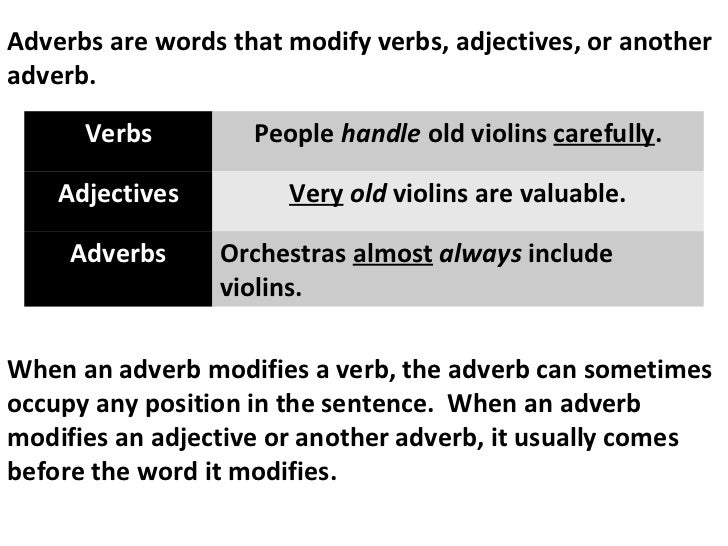 Adverbs are words that modify verbs, adjectives, or another adverb.

| Verbs | People handle old violins carefully. |
|---|---|
| Adjectives | Very old violins are valuable. |
| Adverbs | Orchestras almost always include violins. |

When an adverb modifies a verb, the adverb can sometimes occupy any position in the sentence. When an adverb modifies an adjective or another adverb, it usually comes before the word it modifies.